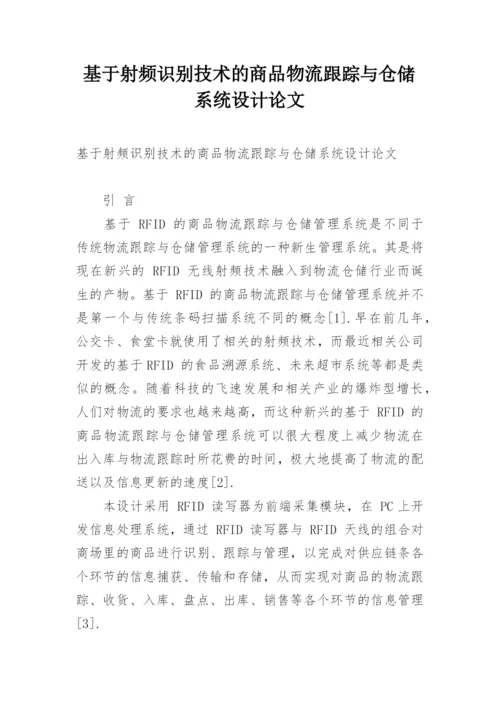 基于射频识别技术的商品物流跟踪与仓储系统设计论文

基于射频识别技术的商品物流跟踪与仓储系统设计论文

引 言

基于 RFID 的商品物流跟踪与仓储管理系统是不同于传统物流跟踪与仓储管理系统的一种新生管理系统。其是将现在新兴的 RFID 无线射频技术融入到物流仓储行业而诞生的产物。基于 RFID 的商品物流跟踪与仓储管理系统并不是第一个与传统条码扫描系统不同的概念[1].早在前几年，公交卡、食堂卡就使用了相关的射频技术，而最近相关公司开发的基于 RFID 的食品溯源系统、未来超市系统等都是类似的概念。随着科技的飞速发展和相关产业的爆炸型增长，人们对物流的要求也越来越高，而这种新兴的基于 RFID 的商品物流跟踪与仓储管理系统可以很大程度上减少物流在出入库与物流跟踪时所花费的时间，极大地提高了物流的配送以及信息更新的速度[2].

本设计采用 RFID 读写器为前端采集模块，在 PC 上开发信息处理系统，通过 RFID 读写器与 RFID 天线的组合对商场里的商品进行识别、跟踪与管理，以完成对供应链条各个环节的信息捕获、传输和存储，从而实现对商品的物流跟踪、收货、入库、盘点、出库、销售等各个环节的信息管理[3].